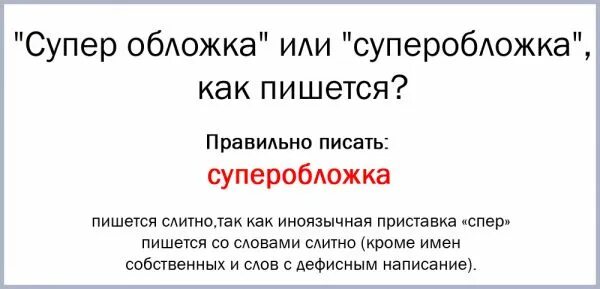 "Супер обложка" или "суперобложка", как пишется?

Правильно писать:

суперобложка

пишется слитно,так как иноязычная приставка «спер» пишется со словами слитно (кроме имен собственных и слов с дефисным написание).